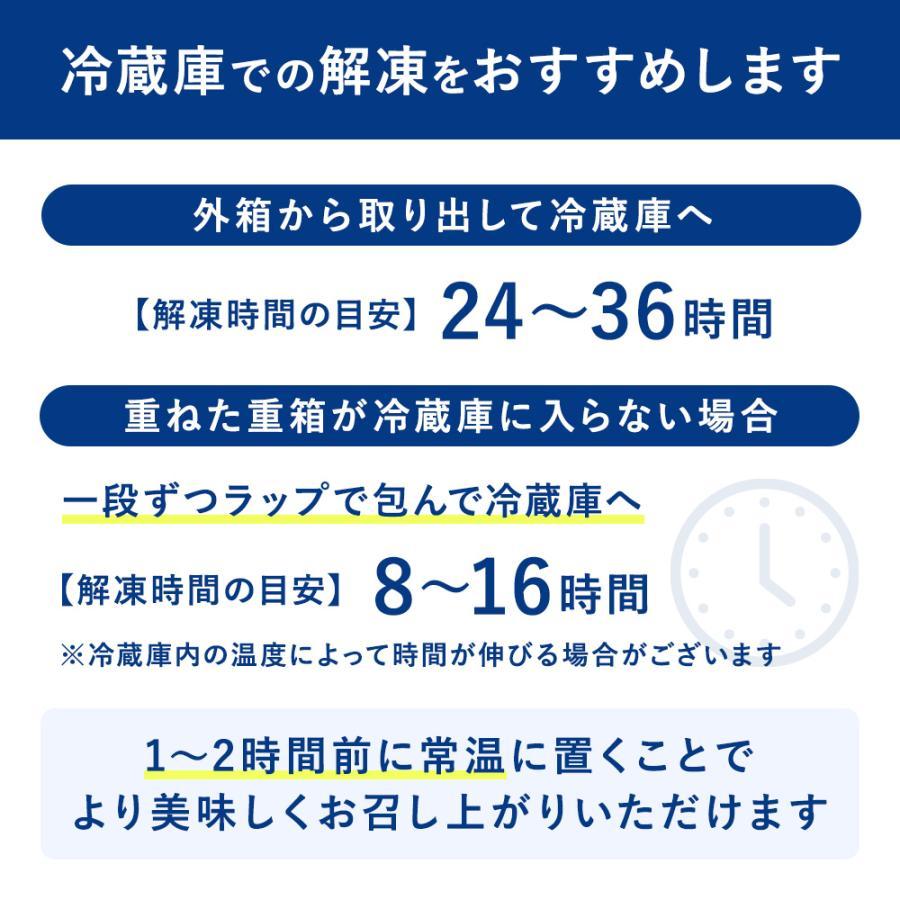 冷蔵庫での解凍をおすすめします

外箱から取り出して冷蔵庫へ

【解凍時間の目安】 24〜36時間

重ねた重箱が冷蔵庫に入らない場合

一段ずつラップで包んで冷蔵庫へ

【解凍時間の目安】 8〜16時間

※冷蔵庫内の温度によって時間が伸びる場合がございます

1〜2時間前に常温に置くことで
より美味しくお召し上がりいただけます